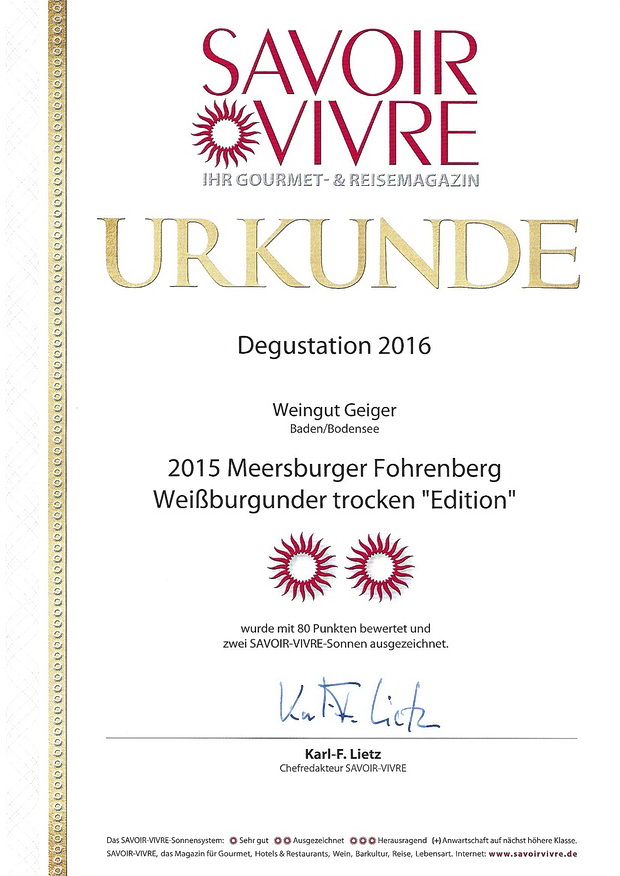 SAVOIR VIVRE
IHR GOURMET- & REISEMAGAZIN

URKUNDE

Degustation 2016

Weingut Geiger
Baden/Bodensee

2015 Meersburger Fohrenberg
Weißburgunder trocken "Edition"

wurde mit 80 Punkten bewertet und zwei SAVOIR-VIVRE-Sonnen ausgezeichnet.

Karl-F. Lietz

Karl-F. Lietz
Chefredakteur SAVOIR-VIVRE

Das SAVOIR-VIVRE-Sonnensystem: Sehr gut Ausgezeichnet Herausragend (+) Anwartschaft auf nächst höhere Klasse.
SAVOIR-VIVRE, das Magazin für Gourmet, Hotels & Restaurants, Wein, Barkultur, Reise, Lebensart. Internet: www.savoirvivre.de